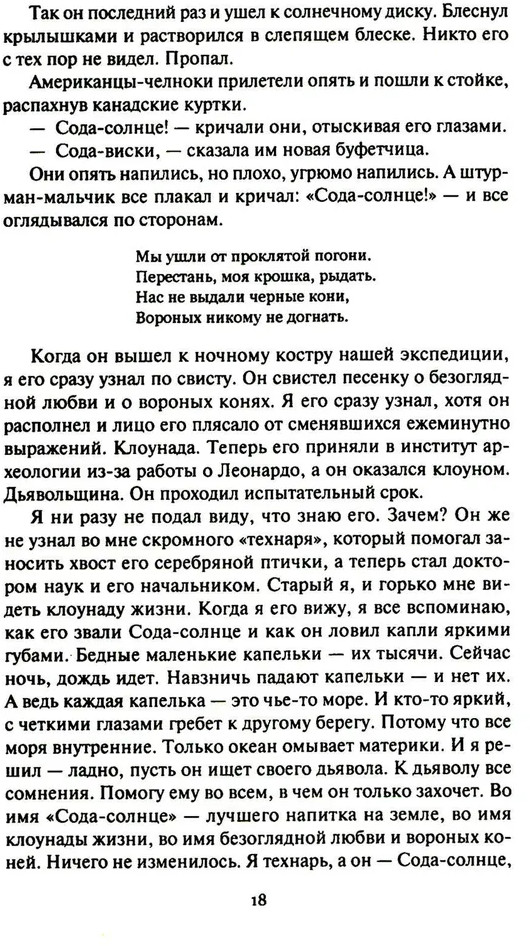 Так он последний раз и ушел к солнечному диску. Блеснул крылышками и растворился в слепящем блеске. Никто его с тех пор не видел. Пропал.

Американцы-челноки прилетели опять и пошли к стойке, распахнув канадские куртки.

— Сода-солнце! — кричали они, отыскивая его глазами.

— Сода-виски, — сказала им новая буфетчица.

Они опять напились, но плохо, угрюмо напились. А штурман-мальчик все плакал и кричал: «Сода-солнце!» — и все оглядывался по сторонам.

Мы ушли от проклятой погони.
Перестань, моя крошка, рыдать.
Нас не выдали черные кони,
Вороных никому не догнать.

Когда он вышел к ночному костру нашей экспедиции, я его сразу узнал по свисту. Он свистел песенку о безоглядной любви и о вороных конях. Я его сразу узнал, хотя он располнел и лицо его плясало от сменявшихся ежеминутно выражений. Клоунада. Теперь его приняли в институт археологии из-за работы о Леонардо, а он оказался клоуном. Дьявольщина. Он проходил испытательный срок.

Я ни разу не подал виду, что знаю его. Зачем? Он же не узнал во мне скромного «технаря», который помогал заносить хвост его серебряной птички, а теперь стал доктором наук и его начальником. Старый я, и горько мне видеть клоунаду жизни. Когда я его вижу, я все вспоминаю, как его звали Сода-солнце и как он ловил капли яркими губами. Бедные маленькие капельки — их тысячи. Сейчас ночь, дождь идет. Навзничь падают капельки — и нет их. А ведь каждая капелька — это чье-то море. И кто-то яркий, с четкими глазами гребет к другому берегу. Потому что все моря внутренние. Только океан омывает материки. И я решил — ладно, пусть он ищет своего дьявола. К дьяволу все сомнения. Помогу ему во всем, в чем он только захочет. Во имя «Сода-солнце» — лучшего напитка на земле, во имя клоунады жизни, во имя безоглядной любви и вороных коней. Ничего не изменилось. Я технарь, а он — Сода-солнце,

18